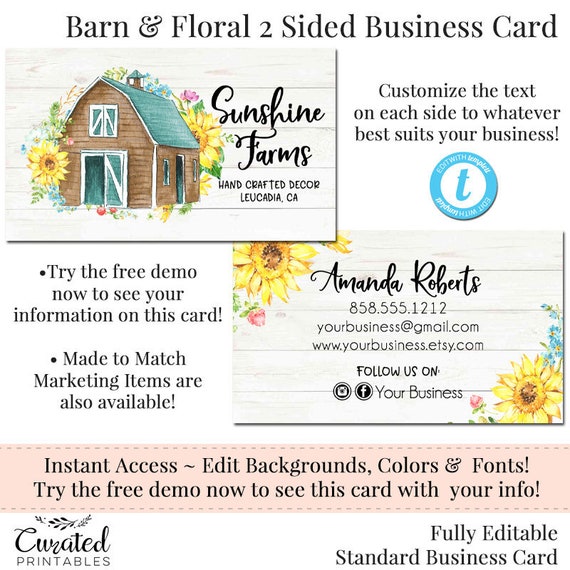 Barn & Floral 2 Sided Business Card

Sunshine Farms
HAND CRAFTED DECOR
LEUCADIA, CA

Customize the text on each side to whatever best suits your business!

EDIT WITH templett
t
EDIT WITH templett

•Try the free demo now to see your information on this card!

• Made to Match Marketing Items are also available!

Amanda Roberts
858.555.1212
yourbusiness@gmail.com
www.yourbusiness.etsy.com
FOLLOW US ON:
Your Business

Instant Access ~ Edit Backgrounds, Colors & Fonts!
Try the free demo now to see this card with your info!

Curated
PRINTABLES

Fully Editable
Standard Business Card